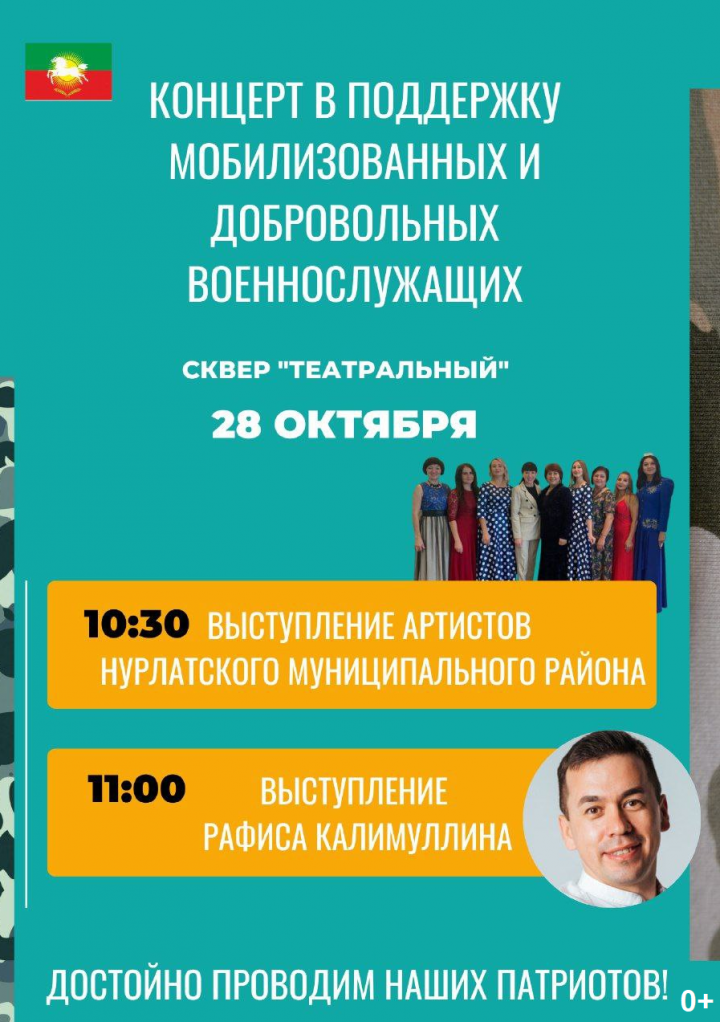 КОНЦЕРТ В ПОДДЕРЖКУ МОБИЛИЗОВАННЫХ И ДОБРОВОЛЬНЫХ ВОЕННОСЛУЖАЩИХ

СКВЕР "ТЕАТРАЛЬНЫЙ"

28 ОКТЯБРЯ

10:30 ВЫСТУПЛЕНИЕ АРТИСТОВ НУРЛАТСКОГО МУНИЦИПАЛЬНОГО РАЙОНА

11:00 ВЫСТУПЛЕНИЕ РАФИСА КАЛИМУЛЛИНА

ДОСТОЙНО ПРОВОДИМ НАШИХ ПАТРИОТОВ!

0+